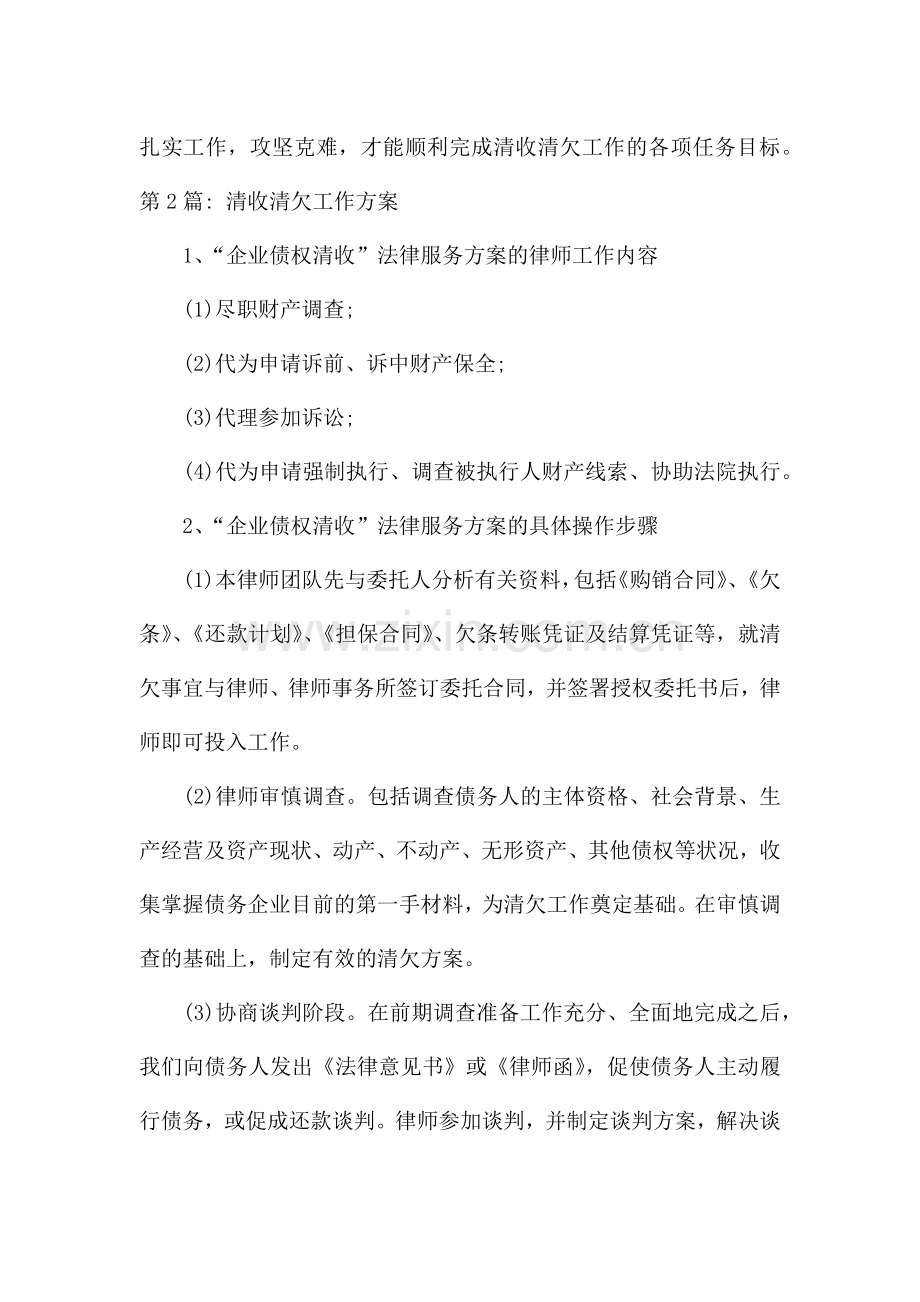 扎实工作，攻坚克难，才能顺利完成清收清欠工作的各项任务目标。

第2篇：清收清欠工作方案

1、“企业债权清收”法律服务方案的律师工作内容

(1)尽职财产调查;

(2)代为申请诉前、诉中财产保全;

(3)代理参加诉讼;

(4)代为申请强制执行、调查被执行人财产线索、协助法院执行。

2、“企业债权清收”法律服务方案的具体操作步骤

(1)本律师团队先与委托人分析有关资料，包括《购销合同》、《欠条》、《还款计划》、《担保合同》、欠条转账凭证及结算凭证等，就清欠事宜与律师、律师事务所签订委托合同，并签署授权委托书后，律师即可投入工作。

(2)律师审慎调查。包括调查债务人的主体资格、社会背景、生产经营及资产现状、动产、不动产、无形资产、其他债权等状况，收集掌握债务企业目前的第一手材料，为清欠工作奠定基础。在审慎调查的基础上，制定有效的清欠方案。

(3)协商谈判阶段。在前期调查准备工作充分、全面地完成之后，我们向债务人发出《法律意见书》或《律师函》，促使债务人主动履行债务，或促成还款谈判。律师参加谈判，并制定谈判方案，解决谈

www.zixin.com.cn